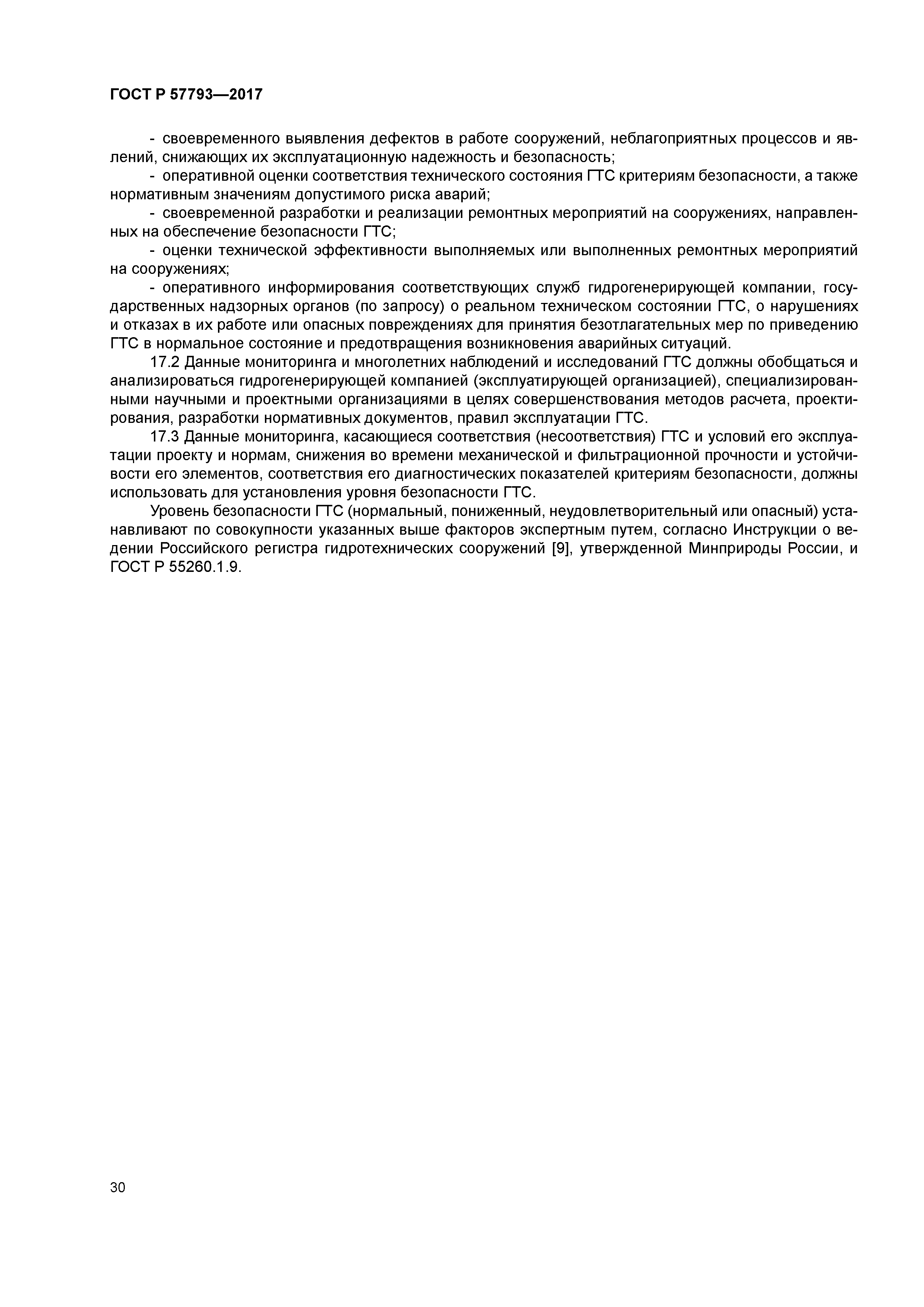 ГОСТ Р 57793—2017

- своевременного выявления дефектов в работе сооружений, неблагоприятных процессов и явлений, снижающих их эксплуатационную надежность и безопасность;

- оперативной оценки соответствия технического состояния ГТС критериям безопасности, а также нормативным значениям допустимого риска аварий;

- своевременной разработки и реализации ремонтных мероприятий на сооружениях, направленных на обеспечение безопасности ГТС;

- оценки технической эффективности выполняемых или выполненных ремонтных мероприятий на сооружениях;

- оперативного информирования соответствующих служб гидрогенерирующей компании, государственных надзорных органов (по запросу) о реальном техническом состоянии ГТС, о нарушениях и отказах в их работе или опасных повреждениях для принятия безотлагательных мер по приведению ГТС в нормальное состояние и предотвращения возникновения аварийных ситуаций.

17.2 Данные мониторинга и многолетних наблюдений и исследований ГТС должны обобщаться и анализироваться гидрогенерирующей компанией (эксплуатирующей организацией), специализированными научными и проектными организациями в целях совершенствования методов расчета, проектирования, разработки нормативных документов, правил эксплуатации ГТС.

17.3 Данные мониторинга, касающиеся соответствия (несоответствия) ГТС и условий его эксплуатации проекту и нормам, снижения во времени механической и фильтрационной прочности и устойчивости его элементов, соответствия его диагностических показателей критериям безопасности, должны использовать для установления уровня безопасности ГТС.

Уровень безопасности ГТС (нормальный, пониженный, неудовлетворительный или опасный) устанавливают по совокупности указанных выше факторов экспертным путем, согласно Инструкции о ведении Российского регистра гидротехнических сооружений [9], утвержденной Минприроды России, и ГОСТ Р 55260.1.9.

30